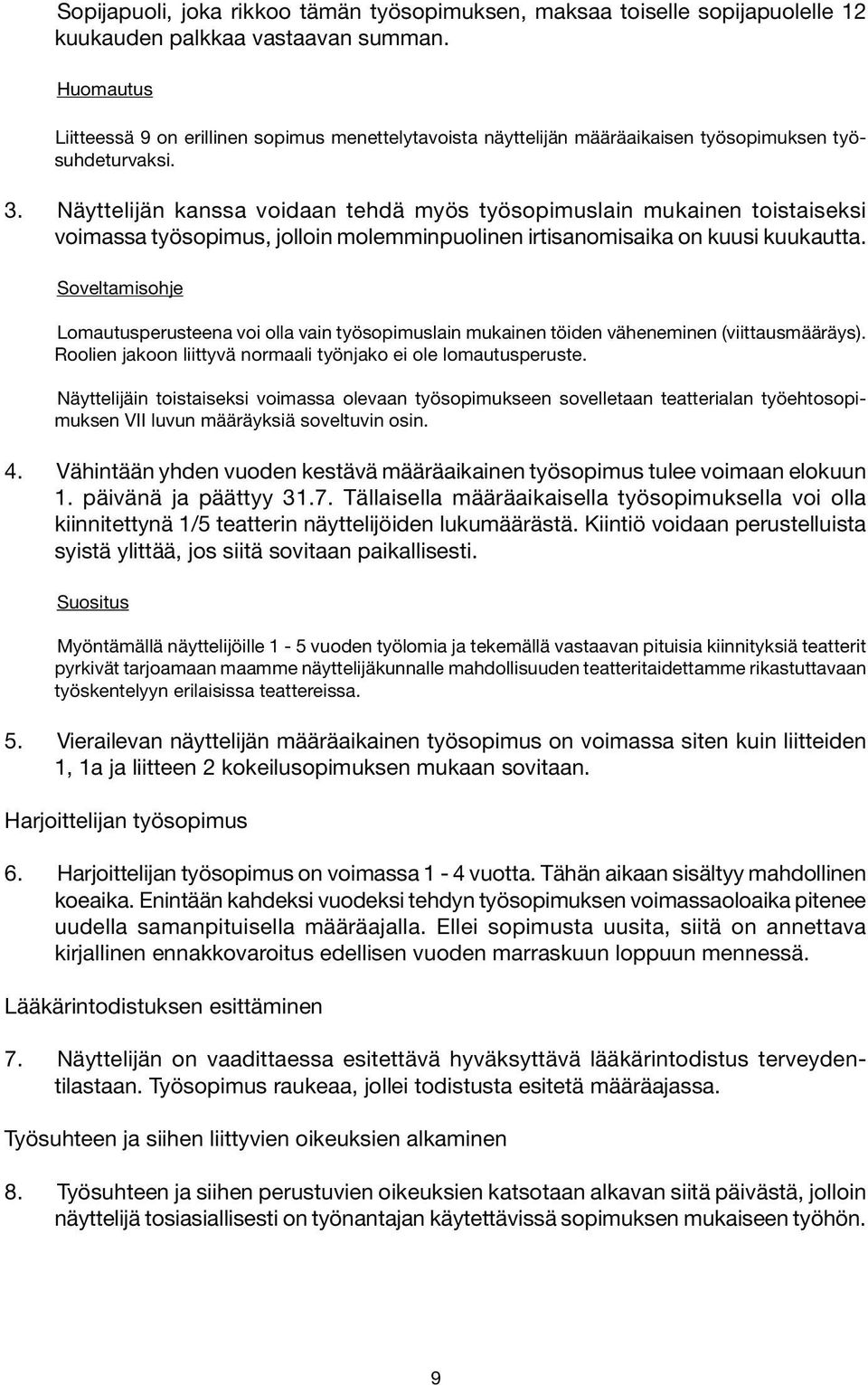 Sopijapuoli, joka rikkoo tämän työsopimuksen, maksaa toiselle sopijapuolelle 12 kuukauden palkkaa vastaavan summan.

Huomautus

Liitteessä 9 on erillinen sopimus menettelytavoista näyttelijän määräaikaisen työsopimuksen työsuhdeturvaksi.

3. Näyttelijän kanssa voidaan tehdä myös työsopimuslain mukainen toistaiseksi voimassa työsopimus, jolloin molemminpuolinen irtisanomisaika on kuusi kuukautta.

Soveltamisohje

Lomautusperusteena voi olla vain työsopimuslain mukainen töiden väheneminen (viittausmääräys). Roolien jakoon liittyvä normaali työnjako ei ole lomautusperuste.

Näyttelijäin toistaiseksi voimassa olevaan työsopimukseen sovelletaan teatterialan työehtosopimuksen VII luvun määräyksiä soveltuvin osin.

4. Vähintään yhden vuoden kestävä määräaikainen työsopimus tulee voimaan elokuun 1. päivänä ja päättyy 31.7. Tällaisella määräaikaisella työsopimuksella voi olla kiinnitettynä 1/5 teatterin näyttelijöiden lukumäärästä. Kiintiö voidaan perustelluista syistä ylittää, jos siitä sovitaan paikallisesti.

Suositus

Myöntämällä näyttelijöille 1 - 5 vuoden työlomia ja tekemällä vastaavan pituisia kiinnityksiä teatterit pyrkivät tarjoamaan maamme näyttelijäkunnalle mahdollisuuden teatteritaidettamme rikastuttavaan työskentelyyn erilaisissa teattereissa.

5. Vierailevan näyttelijän määräaikainen työsopimus on voimassa siten kuin liitteiden 1, 1a ja liitteen 2 kokeilusopimuksen mukaan sovitaan.

Harjoittelijan työsopimus

6. Harjoittelijan työsopimus on voimassa 1 - 4 vuotta. Tähän aikaan sisältyy mahdollinen koeaika. Enintään kahdeksi vuodeksi tehdyn työsopimuksen voimassaoloaika pitenee uudella samanpituisella määräajalla. Ellei sopimusta uusita, siitä on annettava kirjallinen ennakkovaroitus edellisen vuoden marraskuun loppuun mennessä.

Lääkärintodistuksen esittäminen

7. Näyttelijän on vaadittaessa esitettävä hyväksyttävä lääkärintodistus terveydentilastaan. Työsopimus raukeaa, jollei todistusta esitetä määräajassa.

Työsuhteen ja siihen liittyvien oikeuksien alkaminen

8. Työsuhteen ja siihen perustuvien oikeuksien katsotaan alkavan siitä päivästä, jolloin näyttelijä tosiasiallisesti on työnantajan käytettävissä sopimuksen mukaiseen työhön.

9